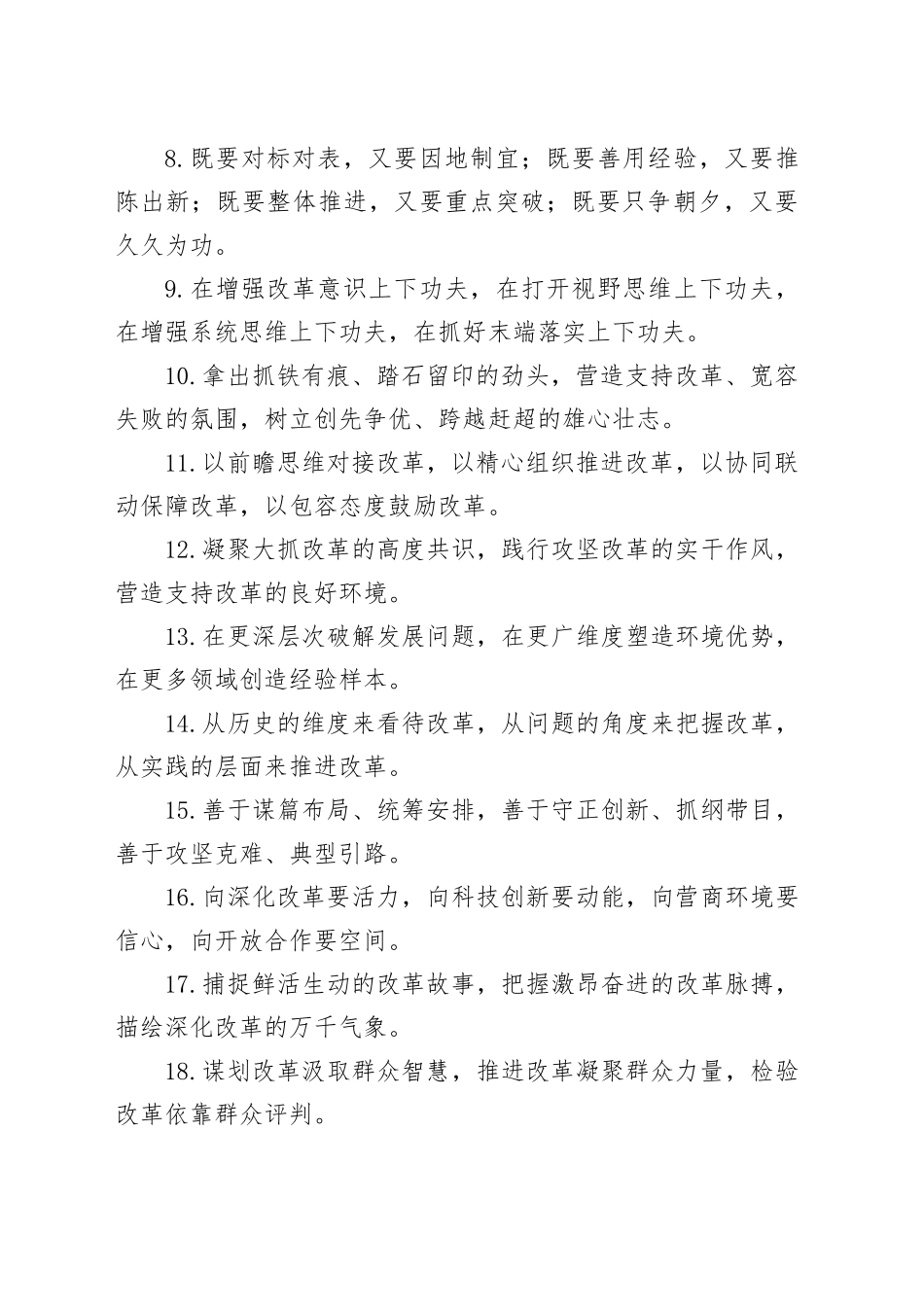 8.既要对标对表，又要因地制宜；既要善用经验，又要推陈出新；既要整体推进，又要重点突破；既要只争朝夕，又要久久为功。

9.在增强改革意识上下功夫，在打开视野思维上下功夫，在增强系统思维上下功夫，在抓好末端落实上下功夫。

10.拿出抓铁有痕、踏石留印的劲头，营造支持改革、宽容失败的氛围，树立创先争优、跨越赶超的雄心壮志。

11.以前瞻思维对接改革，以精心组织推进改革，以协同联动保障改革，以包容态度鼓励改革。

12.凝聚大抓改革的高度共识，践行攻坚改革的实干作风，营造支持改革的良好环境。

13.在更深层次破解发展问题，在更广维度塑造环境优势，在更多领域创造经验样本。

14.从历史的维度来看待改革，从问题的角度来把握改革，从实践的层面来推进改革。

15.善于谋篇布局、统筹安排，善于守正创新、抓纲带目，善于攻坚克难、典型引路。

16.向深化改革要活力，向科技创新要动能，向营商环境要信心，向开放合作要空间。

17.捕捉鲜活生动的改革故事，把握激昂奋进的改革脉搏，描绘深化改革的万千气象。

18.谋划改革汲取群众智慧，推进改革凝聚群众力量，检验改革依靠群众评判。